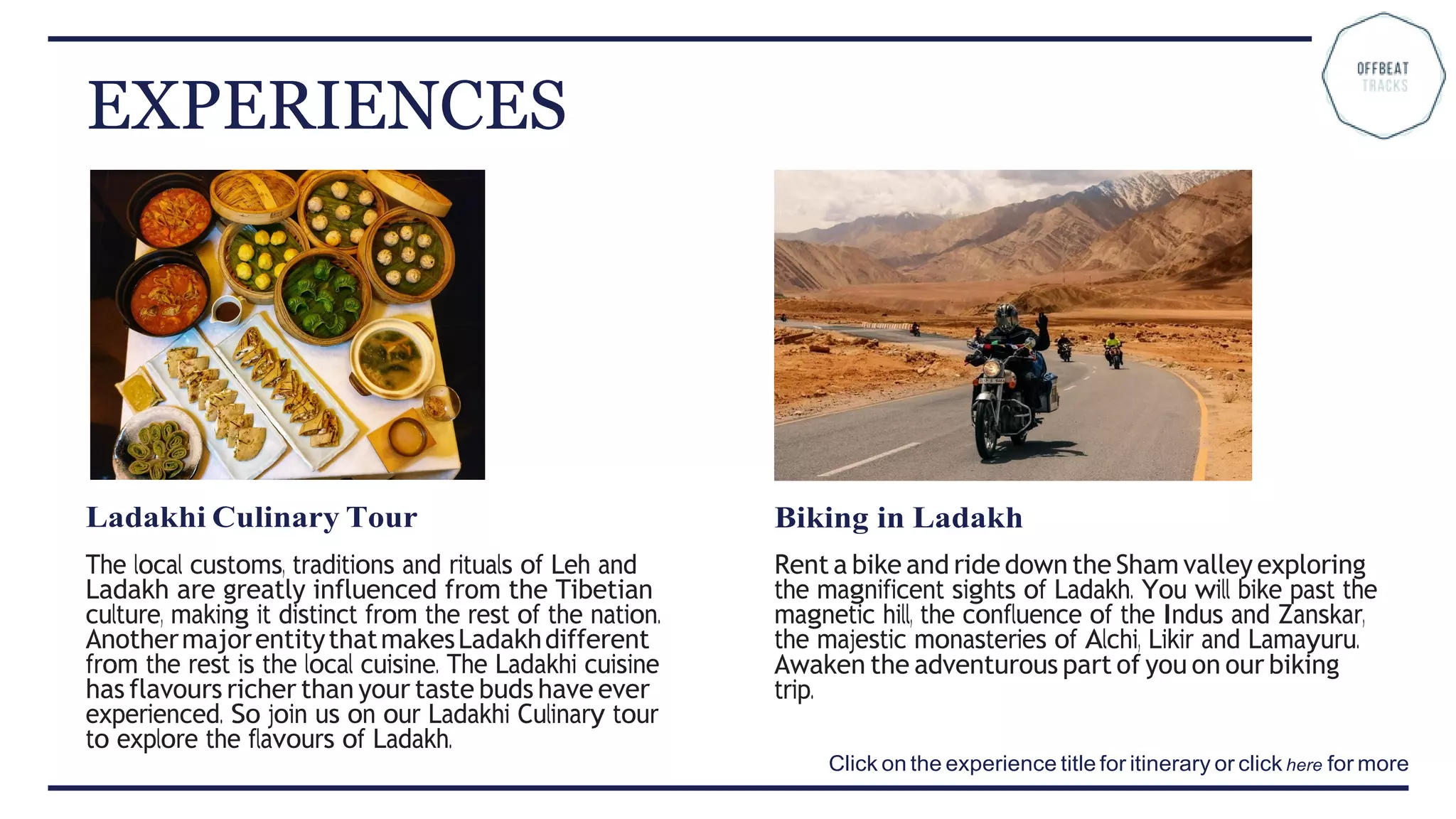 EXPERIENCES

OFFBEAT TRACKS

Ladakhi Culinary Tour

The local customs, traditions and rituals of Leh and Ladakh are greatly influenced from the Tibetian culture, making it distinct from the rest of the nation. Another major entity that makes Ladakh different from the rest is the local cuisine. The Ladakhi cuisine has flavours richer than your taste buds have ever experienced. So join us on our Ladakhi Culinary tour to explore the flavours of Ladakh.

Biking in Ladakh

Rent a bike and ride down the Sham valley exploring the magnificent sights of Ladakh. You will bike past the magnetic hill, the confluence of the Indus and Zanskar, the majestic monasteries of Alchi, Likir and Lamayuru. Awaken the adventurous part of you on our biking trip.

Click on the experience title for itinerary or click here for more